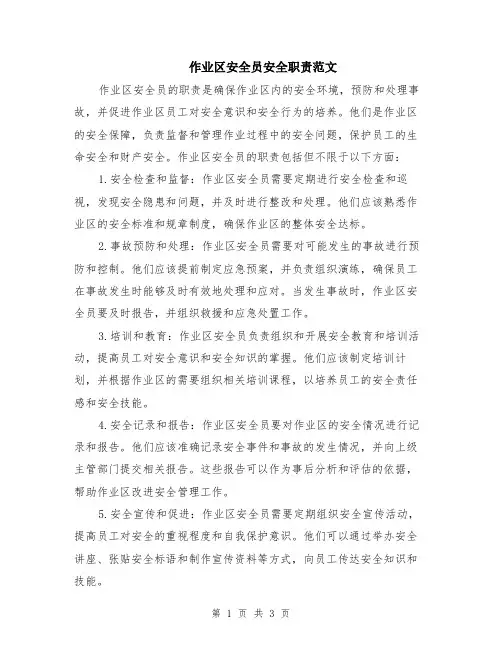 作业区安全员安全职责范文

作业区安全员的职责是确保作业区内的安全环境，预防和处理事故，并促进作业区员工对安全意识和安全行为的培养。他们是作业区的安全保障，负责监督和管理作业过程中的安全问题，保护员工的生命安全和财产安全。作业区安全员的职责包括但不限于以下方面：

1.安全检查和监督：作业区安全员需要定期进行安全检查和巡视，发现安全隐患和问题，并及时进行整改和处理。他们应该熟悉作业区的安全标准和规章制度，确保作业区的整体安全达标。

2.事故预防和处理：作业区安全员需要对可能发生的事故进行预防和控制。他们应该提前制定应急预案，并负责组织演练，确保员工在事故发生时能够及时有效地处理和应对。当发生事故时，作业区安全员要及时报告，并组织救援和应急处置工作。

3.培训和教育：作业区安全员负责组织和开展安全教育和培训活动，提高员工对安全意识和安全知识的掌握。他们应该制定培训计划，并根据作业区的需要组织相关培训课程，以培养员工的安全责任感和安全技能。

4.安全记录和报告：作业区安全员要对作业区的安全情况进行记录和报告。他们应该准确记录安全事件和事故的发生情况，并向上级主管部门提交相关报告。这些报告可以作为事后分析和评估的依据，帮助作业区改进安全管理工作。

5.安全宣传和促进：作业区安全员需要定期组织安全宣传活动，提高员工对安全的重视程度和自我保护意识。他们可以通过举办安全讲座、张贴安全标语和制作宣传资料等方式，向员工传达安全知识和技能。

第 1 页 共 3 页